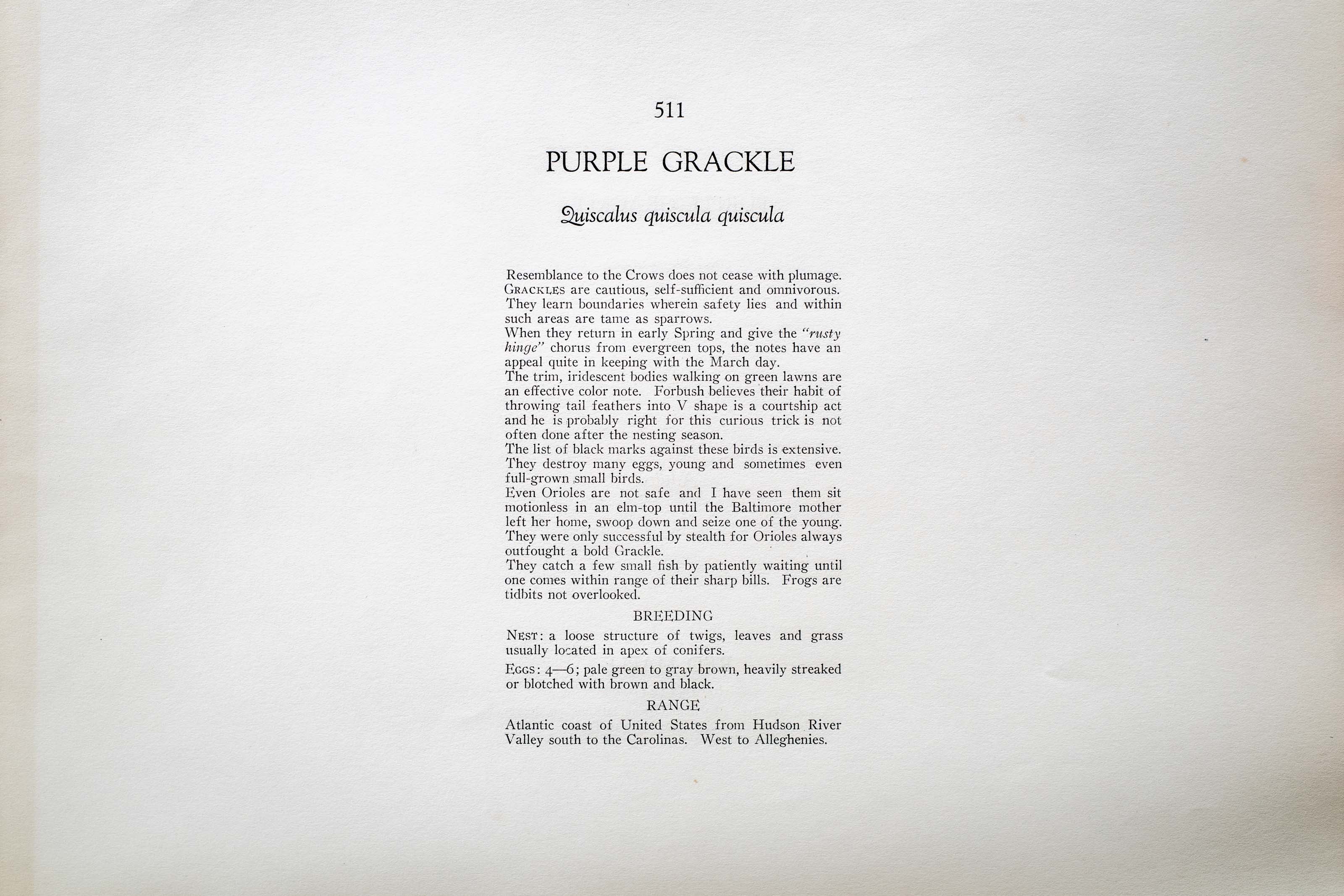 511

PURPLE GRACKLE

Quiscalus quiscula quiscula

Resemblance to the Crows does not cease with plumage. GRACKLES are cautious, self-sufficient and omnivorous. They learn boundaries wherein safety lies and within such areas are tame as sparrows.

When they return in early Spring and give the "rusty hinge" chorus from evergreen tops, the notes have an appeal quite in keeping with the March day.

The trim, iridescent bodies walking on green lawns are an effective color note. Forbush believes their habit of throwing tail feathers into V shape is a courtship act and he is probably right for this curious trick is not often done after the nesting season.

The list of black marks against these birds is extensive. They destroy many eggs, young and sometimes even full-grown small birds.

Even Orioles are not safe and I have seen them sit motionless in an elm-top until the Baltimore mother left her home, swoop down and seize one of the young. They were only successful by stealth for Orioles always outfought a bold Grackle.

They catch a few small fish by patiently waiting until one comes within range of their sharp bills. Frogs are tidbits not overlooked.

BREEDING

NEST: a loose structure of twigs, leaves and grass usually located in apex of conifers.

EGGS: 4—6; pale green to gray brown, heavily streaked or blotched with brown and black.

RANGE

Atlantic coast of United States from Hudson River Valley south to the Carolinas. West to Alleghenies.